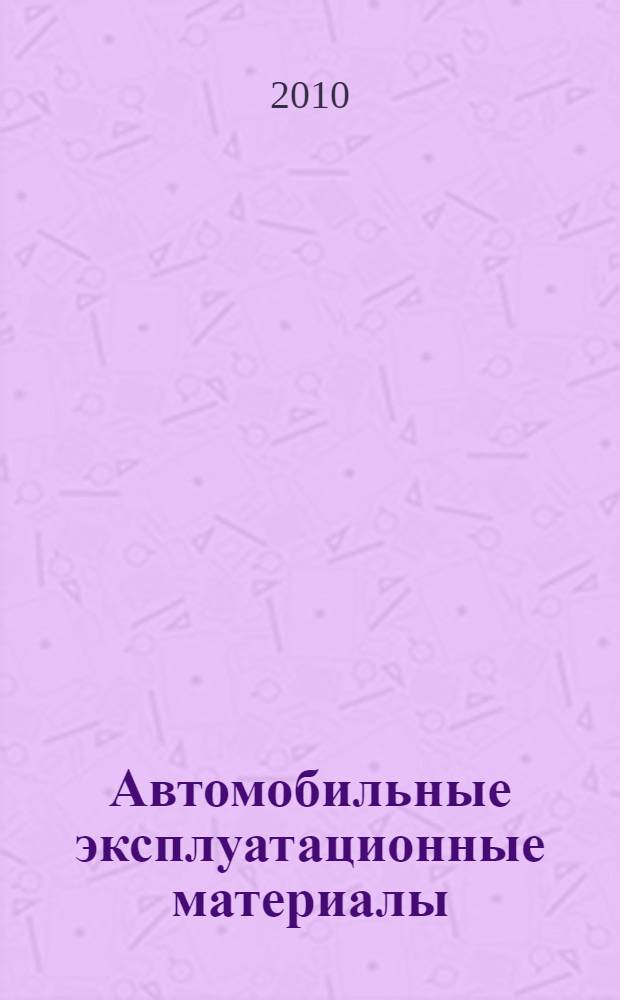 2010

Автомобильные эксплуатационные материалы